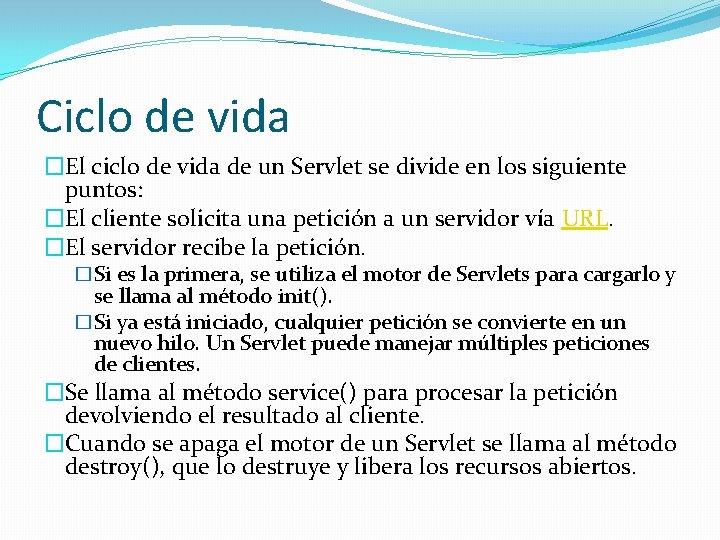 Ciclo de vida

□El ciclo de vida de un Servlet se divide en los siguiente puntos:

□El cliente solicita una petición a un servidor vía URL.

□El servidor recibe la petición.

□Si es la primera, se utiliza el motor de Servlets para cargarlo y se llama al método init().

□Si ya está iniciado, cualquier petición se convierte en un nuevo hilo. Un Servlet puede manejar múltiples peticiones de clientes.

□Se llama al método service() para procesar la petición devolviendo el resultado al cliente.

□Cuando se apaga el motor de un Servlet se llama al método destroy(), que lo destruye y libera los recursos abiertos.